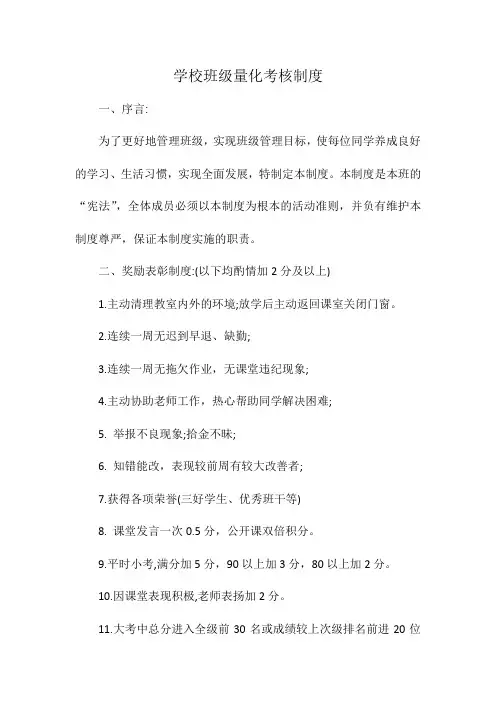 学校班级量化考核制度

一、序言:

为了更好地管理班级，实现班级管理目标，使每位同学养成良好的学习、生活习惯，实现全面发展，特制定本制度。本制度是本班的“宪法”，全体成员必须以本制度为根本的活动准则，并负有维护本制度尊严，保证本制度实施的职责。

二、奖励表彰制度:(以下均酌情加 2 分及以上)

1.主动清理教室内外的环境;放学后主动返回课室关闭门窗。

2.连续一周无迟到早退、缺勤;

3.连续一周无拖欠作业，无课堂违纪现象;

4.主动协助老师工作，热心帮助同学解决困难;

5. 举报不良现象;拾金不昧;

6. 知错能改，表现较前周有较大改善者;

7.获得各项荣誉(三好学生、优秀班干等)

8. 课堂发言一次 0.5 分，公开课双倍积分。

9.平时小考,满分加 5 分，90 以上加 3 分，80 以上加 2 分。

10.因课堂表现积极,老师表扬加 2 分。

11.大考中总分进入全级前 30 名或成绩较上次级排名前进 20 位